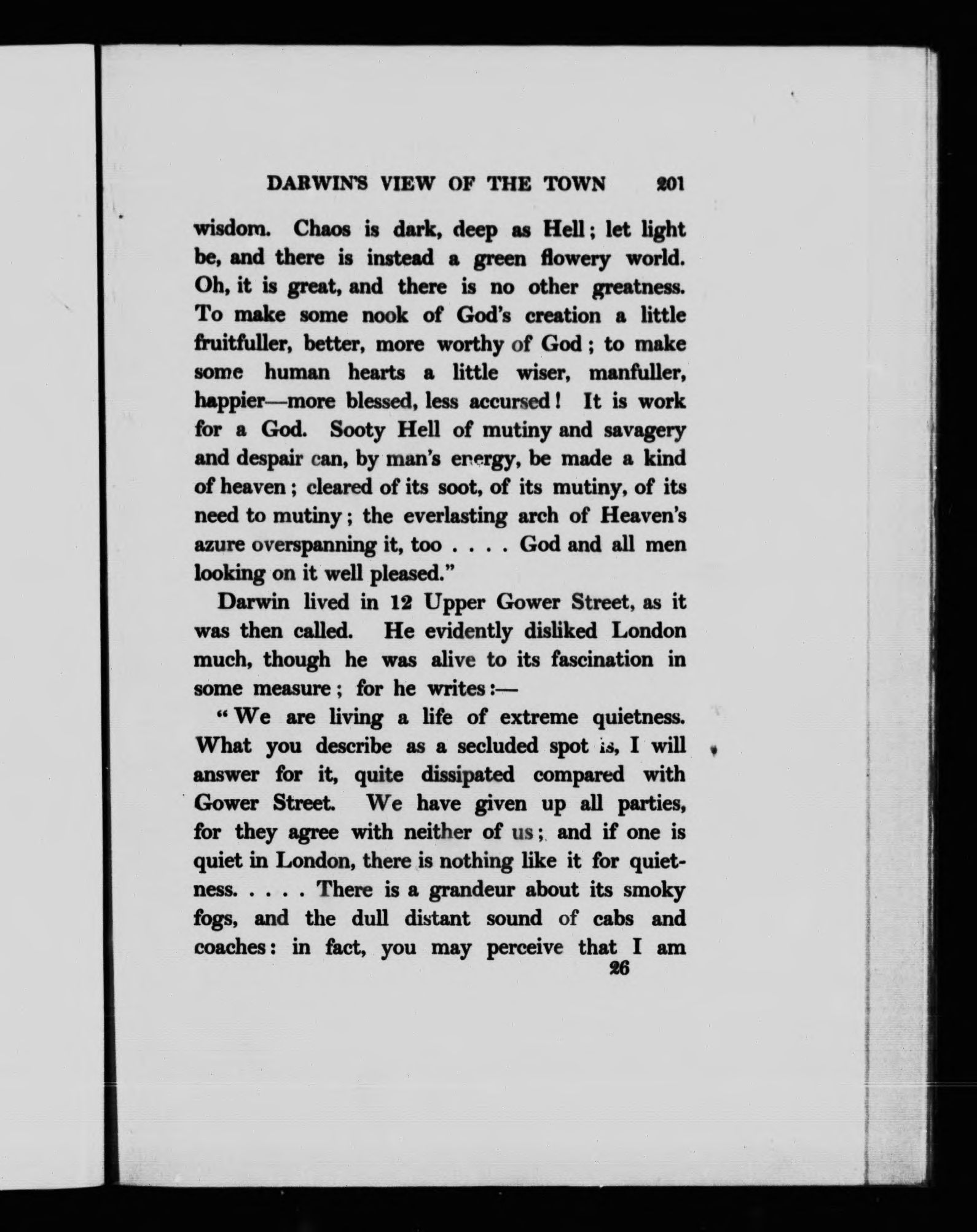 DARWIN'S VIEW OF THE TOWN 201

wisdom. Chaos is dark, deep as Hell; let light be, and there is instead a green flowery world. Oh, it is great, and there is no other greatness. To make some nook of God's creation a little fruitfuller, better, more worthy of God; to make some human hearts a little wiser, manfuller, happier—more blessed, less accursed! It is work for a God. Sooty Hell of mutiny and savagery and despair can, by man's energy, be made a kind of heaven; cleared of its soot, of its mutiny, of its need to mutiny; the everlasting arch of Heaven's azure overspanning it, too . . . . God and all men looking on it well pleased."

Darwin lived in 12 Upper Gower Street, as it was then called. He evidently disliked London much, though he was alive to its fascination in some measure; for he writes:—

"We are living a life of extreme quietness. What you describe as a secluded spot is, I will answer for it, quite dissipated compared with Gower Street. We have given up all parties, for they agree with neither of us; and if one is quiet in London, there is nothing like it for quietness. . . . . There is a grandeur about its smoky fogs, and the dull distant sound of cabs and coaches: in fact, you may perceive that I am

26